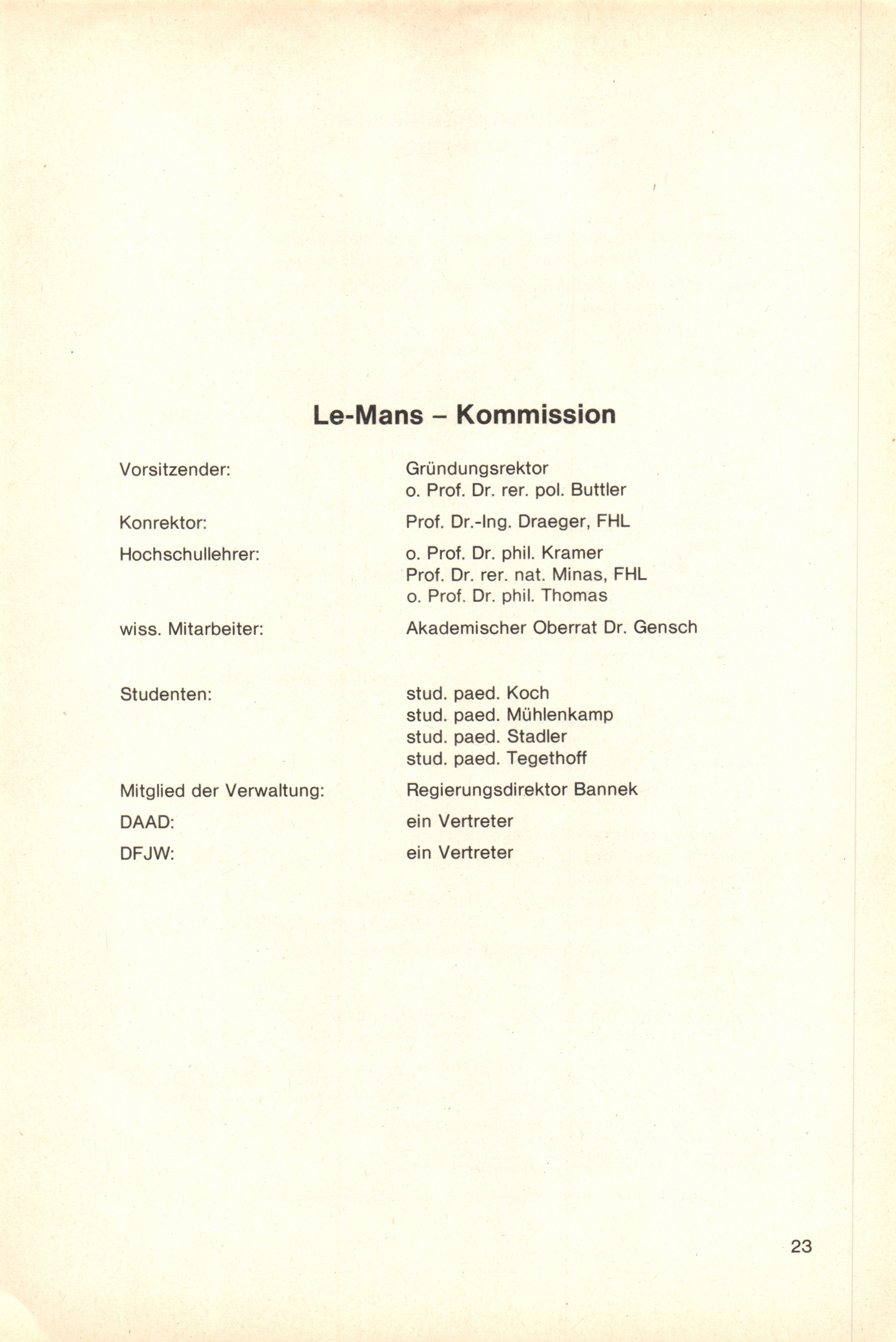 Le-Mans – Kommission

Vorsitzender:
Gründungsrektor
o. Prof. Dr. rer. pol. Buttler

Konrektor:
Prof. Dr.-Ing. Draeger, FHL

Hochschullehrer:
o. Prof. Dr. phil. Kramer
Prof. Dr. rer. nat. Minas, FHL
o. Prof. Dr. phil. Thomas

wiss. Mitarbeiter:
Akademischer Oberrat Dr. Gensch

Studenten:
stud. paed. Koch
stud. paed. Mühlenkamp
stud. paed. Stadler
stud. paed. Tegethoff

Mitglied der Verwaltung:
Regierungsdirektor Bannek

DAAD:
ein Vertreter

DFJW:
ein Vertreter

23